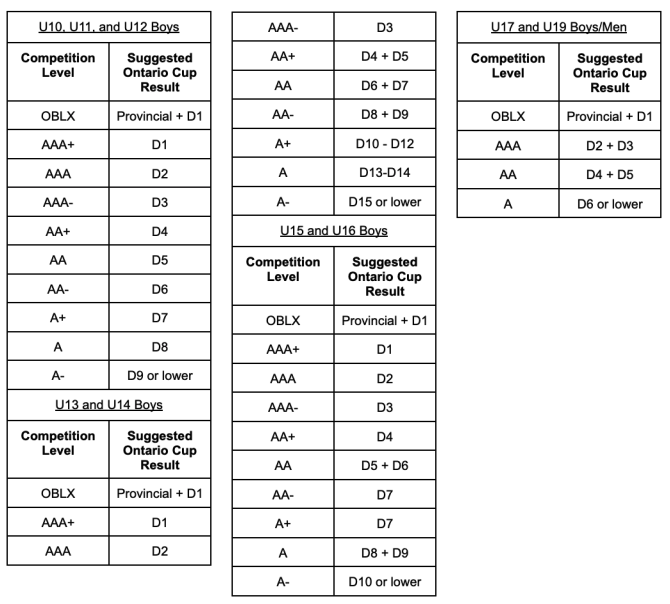 U10, U11, and U12 Boys

| Competition Level | Suggested Ontario Cup Result |
|---|---|
| OBLX | Provincial + D1 |
| AAA+ | D1 |
| AAA | D2 |
| AAA- | D3 |
| AA+ | D4 |
| AA | D5 |
| AA- | D6 |
| A+ | D7 |
| A | D8 |
| A- | D9 or lower |

U13 and U14 Boys

| Competition Level | Suggested Ontario Cup Result |
|---|---|
| OBLX | Provincial + D1 |
| AAA+ | D1 |
| AAA | D2 |
| AAA- | D3 |
| AA+ | D4 + D5 |
| AA | D6 + D7 |
| AA- | D8 + D9 |
| A+ | D10 - D12 |
| A | D13-D14 |
| A- | D15 or lower |

U15 and U16 Boys

| Competition Level | Suggested Ontario Cup Result |
|---|---|
| OBLX | Provincial + D1 |
| AAA+ | D1 |
| AAA | D2 |
| AAA- | D3 |
| AA+ | D4 |
| AA | D5 + D6 |
| AA- | D7 |
| A+ | D7 |
| A | D8 + D9 |
| A- | D10 or lower |

U17 and U19 Boys/Men

| Competition Level | Suggested Ontario Cup Result |
|---|---|
| OBLX | Provincial + D1 |
| AAA | D2 + D3 |
| AA | D4 + D5 |
| A | D6 or lower |